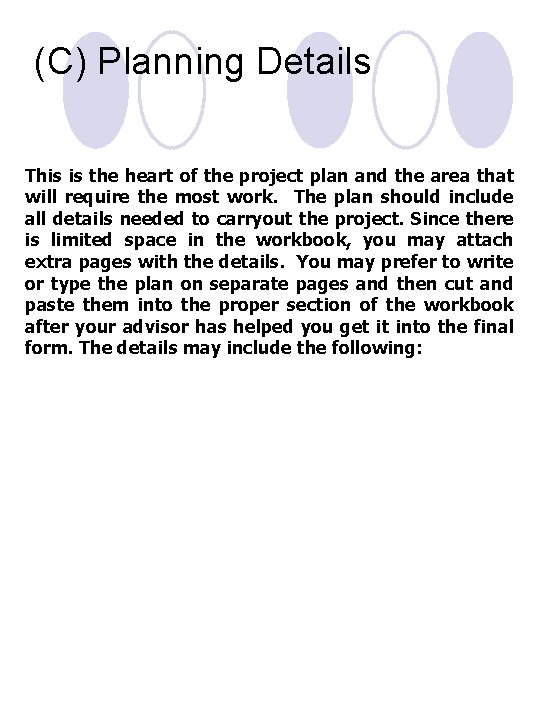 (C) Planning Details

This is the heart of the project plan and the area that will require the most work. The plan should include all details needed to carryout the project. Since there is limited space in the workbook, you may attach extra pages with the details. You may prefer to write or type the plan on separate pages and then cut and paste them into the proper section of the workbook after your advisor has helped you get it into the final form. The details may include the following: